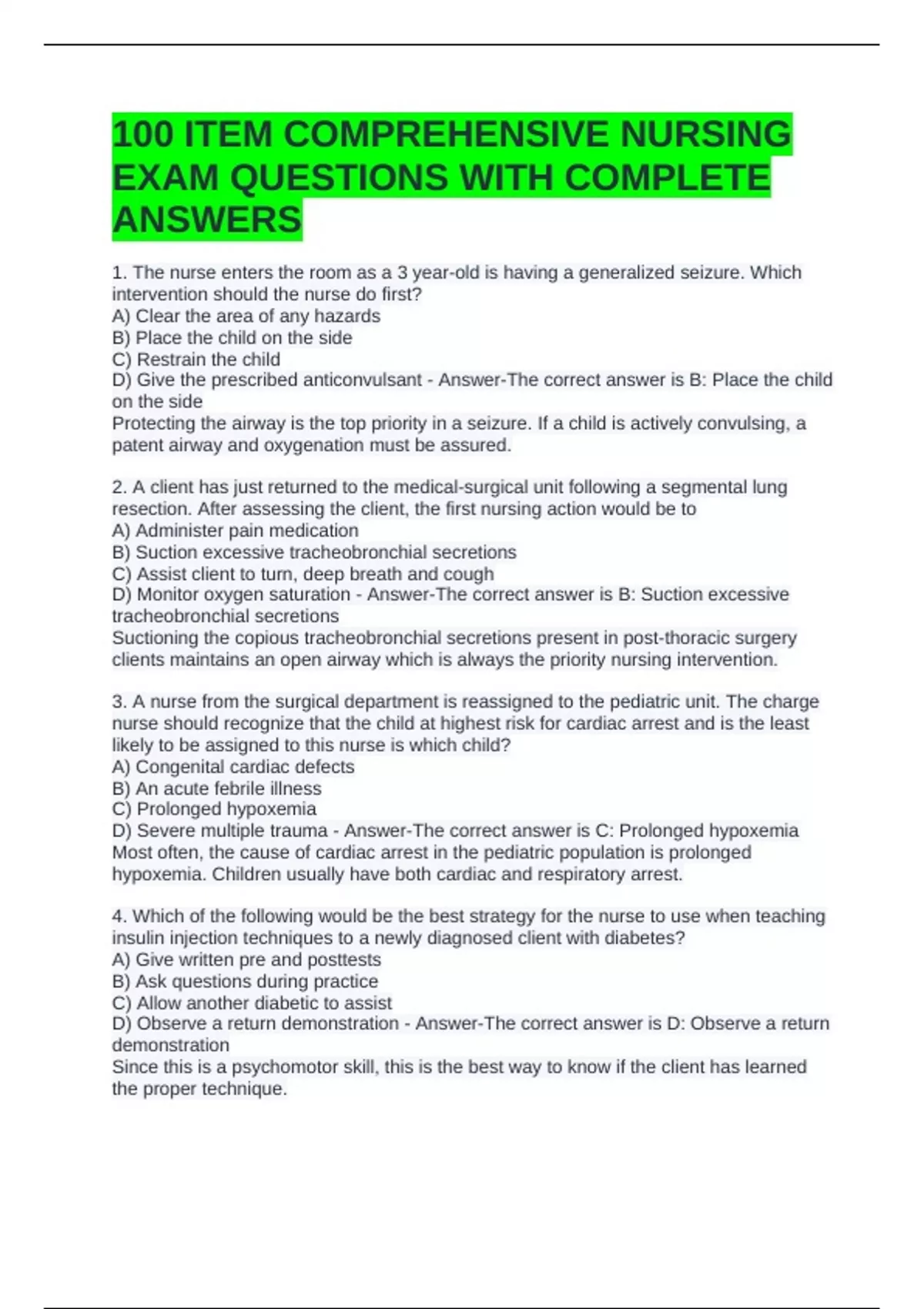 100 ITEM COMPREHENSIVE NURSING EXAM QUESTIONS WITH COMPLETE ANSWERS

1. The nurse enters the room as a 3 year-old is having a generalized seizure. Which intervention should the nurse do first?
A) Clear the area of any hazards
B) Place the child on the side
C) Restrain the child
D) Give the prescribed anticonvulsant - Answer-The correct answer is B: Place the child on the side
Protecting the airway is the top priority in a seizure. If a child is actively convulsing, a patent airway and oxygenation must be assured.

2. A client has just returned to the medical-surgical unit following a segmental lung resection. After assessing the client, the first nursing action would be to
A) Administer pain medication
B) Suction excessive tracheobronchial secretions
C) Assist client to turn, deep breath and cough
D) Monitor oxygen saturation - Answer-The correct answer is B: Suction excessive tracheobronchial secretions
Suctioning the copious tracheobronchial secretions present in post-thoracic surgery clients maintains an open airway which is always the priority nursing intervention.

3. A nurse from the surgical department is reassigned to the pediatric unit. The charge nurse should recognize that the child at highest risk for cardiac arrest and is the least likely to be assigned to this nurse is which child?
A) Congenital cardiac defects
B) An acute febrile illness
C) Prolonged hypoxemia
D) Severe multiple trauma - Answer-The correct answer is C: Prolonged hypoxemia
Most often, the cause of cardiac arrest in the pediatric population is prolonged hypoxemia. Children usually have both cardiac and respiratory arrest.

4. Which of the following would be the best strategy for the nurse to use when teaching insulin injection techniques to a newly diagnosed client with diabetes?
A) Give written pre and posttests
B) Ask questions during practice
C) Allow another diabetic to assist
D) Observe a return demonstration - Answer-The correct answer is D: Observe a return demonstration
Since this is a psychomotor skill, this is the best way to know if the client has learned the proper technique.